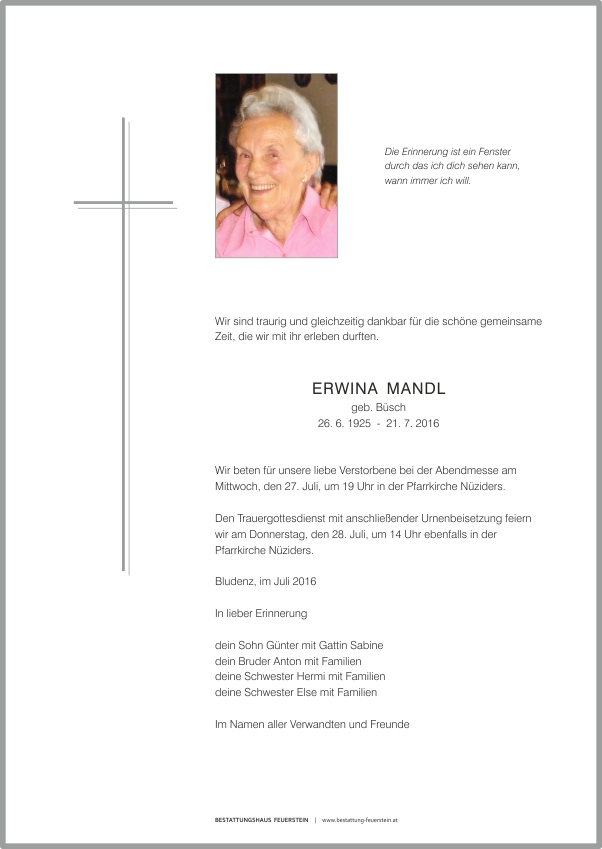 Die Erinnerung ist ein Fenster
durch das ich dich sehen kann,
wann immer ich will.

Wir sind traurig und gleichzeitig dankbar für die schöne gemeinsame Zeit, die wir mit ihr erleben durften.

ERWINA MANDL
geb. Büsch
26. 6. 1925 - 21. 7. 2016

Wir beten für unsere liebe Verstorbene bei der Abendmesse am Mittwoch, den 27. Juli, um 19 Uhr in der Pfarrkirche Nüziders.

Den Trauergottesdienst mit anschließender Urnenbeisetzung feiern wir am Donnerstag, den 28. Juli, um 14 Uhr ebenfalls in der Pfarrkirche Nüziders.

Bludenz, im Juli 2016

In lieber Erinnerung

dein Sohn Günter mit Gattin Sabine
dein Bruder Anton mit Familien
deine Schwester Hermi mit Familien
deine Schwester Else mit Familien

Im Namen aller Verwandten und Freunde

BESTATTUNGSHAUS FEUERSTEIN | www.bestattung-feuerstein.at